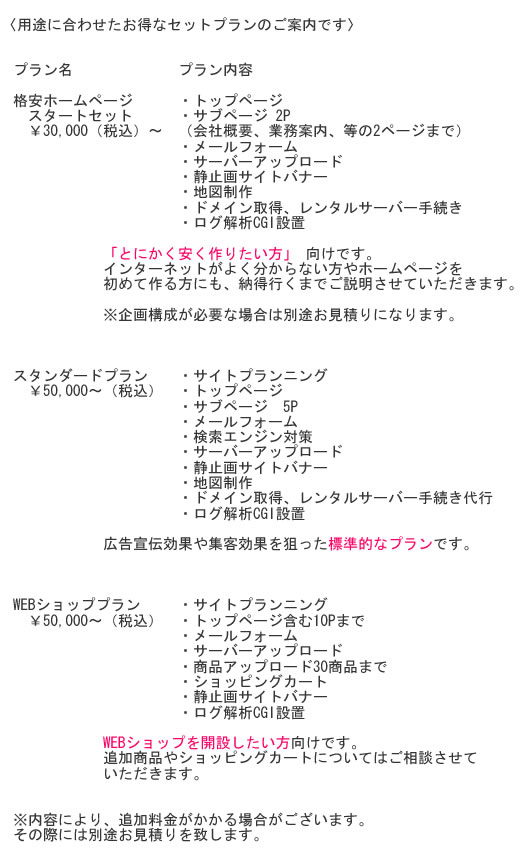 〈用途に合わせたお得なセットプランのご案内です〉

プラン名

プラン内容

格安ホームページ
スタートセット
￥30,000（税込）～

・トップページ
・サブページ 2P
（会社概要、業務案内、等の2ページまで）
・メールフォーム
・サーバーアップロード
・静止画サイトバナー
・地図制作
・ドメイン取得、レンタルサーバー手続き
・ログ解析CGI設置

「とにかく安く作りたい方」 向けです。
インターネットがよく分からない方やホームページを初めて作る方にも、納得行くまでご説明させていただきます。

※企画構成が必要な場合は別途お見積りになります。

スタンダードプラン
￥50,000～（税込）

・サイトプランニング
・トップページ
・サブページ 5P
・メールフォーム
・検索エンジン対策
・サーバーアップロード
・静止画サイトバナー
・地図制作
・ドメイン取得、レンタルサーバー手続き代行
・ログ解析CGI設置

広告宣伝効果や集客効果を狙った標準的なプランです。

WEBショッププラン
￥50,000～（税込）

・サイトプランニング
・トップページ含む10Pまで
・メールフォーム
・サーバーアップロード
・商品アップロード30商品まで
・ショッピングカート
・静止画サイトバナー
・ログ解析CGI設置

WEBショップを開設したい方向けです。
追加商品やショッピングカートについてはご相談させていただきます。

※内容により、追加料金がかかる場合がございます。
その際には別途お見積りを致します。